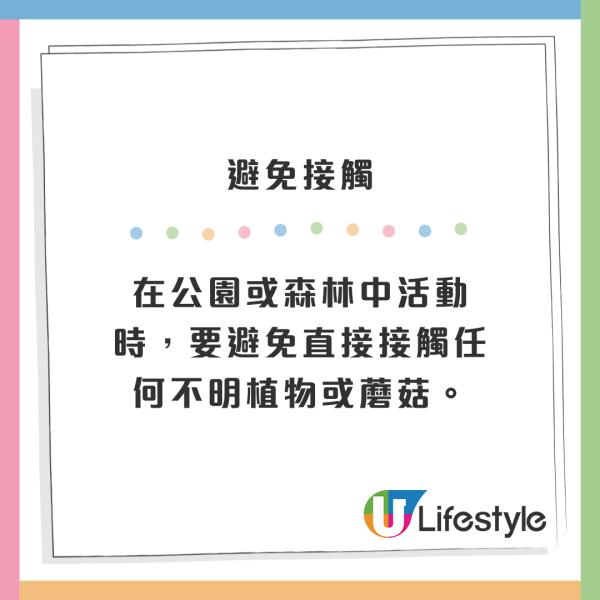 避免接觸

在公園或森林中活動時，要避免直接接觸任何不明植物或蘑菇。

U Lifestyle